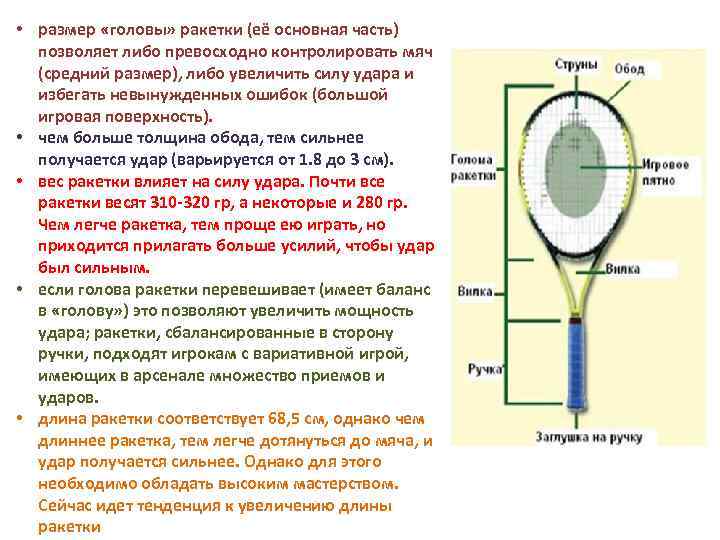 • размер «головы» ракетки (её основная часть) позволяет либо превосходно контролировать мяч (средний размер), либо увеличить силу удара и избегать невынужденных ошибок (большой игровая поверхность).
• чем больше толщина обода, тем сильнее получается удар (варьируется от 1.8 до 3 см).
• вес ракетки влияет на силу удара. Почти все ракетки весят 310-320 гр, а некоторые и 280 гр. Чем легче ракетка, тем проще ею играть, но приходится прилагать больше усилий, чтобы удар был сильным.
• если голова ракетки перевешивает (имеет баланс в «голову») это позволяют увеличить мощность удара; ракетки, сбалансированные в сторону ручки, подходят игрокам с вариативной игрой, имеющих в арсенале множество приемов и ударов.
• длина ракетки соответствует 68,5 см, однако чем длиннее ракетка, тем легче дотянуться до мяча, и удар получается сильнее. Однако для этого необходимо обладать высоким мастерством. Сейчас идет тенденция к увеличению длины ракетки

Струны
Обод
Голова ракетки
Игровое пятно
Вилка
Вилка
Ручка
Заглушка на ручку